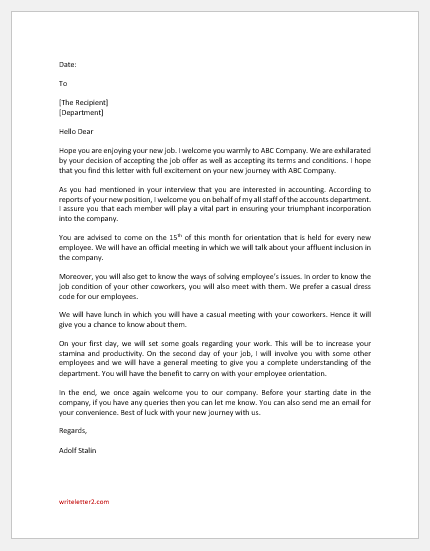 Date:

To

[The Recipient]
[Department]

Hello Dear

Hope you are enjoying your new job. I welcome you warmly to ABC Company. We are exhilarated by your decision of accepting the job offer as well as accepting its terms and conditions. I hope that you find this letter with full excitement on your new journey with ABC Company.

As you had mentioned in your interview that you are interested in accounting. According to reports of your new position, I welcome you on behalf of my all staff of the accounts department. I assure you that each member will play a vital part in ensuring your triumphant incorporation into the company.

You are advised to come on the 15$^{th}$ of this month for orientation that is held for every new employee. We will have an official meeting in which we will talk about your affluent inclusion in the company.

Moreover, you will also get to know the ways of solving employee's issues. In order to know the job condition of your other coworkers, you will also meet with them. We prefer a casual dress code for our employees.

We will have lunch in which you will have a casual meeting with your coworkers. Hence it will give you a chance to know about them.

On your first day, we will set some goals regarding your work. This will be to increase your stamina and productivity. On the second day of your job, I will involve you with some other employees and we will have a general meeting to give you a complete understanding of the department. You will have the benefit to carry on with your employee orientation.

In the end, we once again welcome you to our company. Before your starting date in the company, if you have any queries then you can let me know. You can also send me an email for your convenience. Best of luck with your new journey with us.

Regards,

Adolf Stalin

writeletter2.com